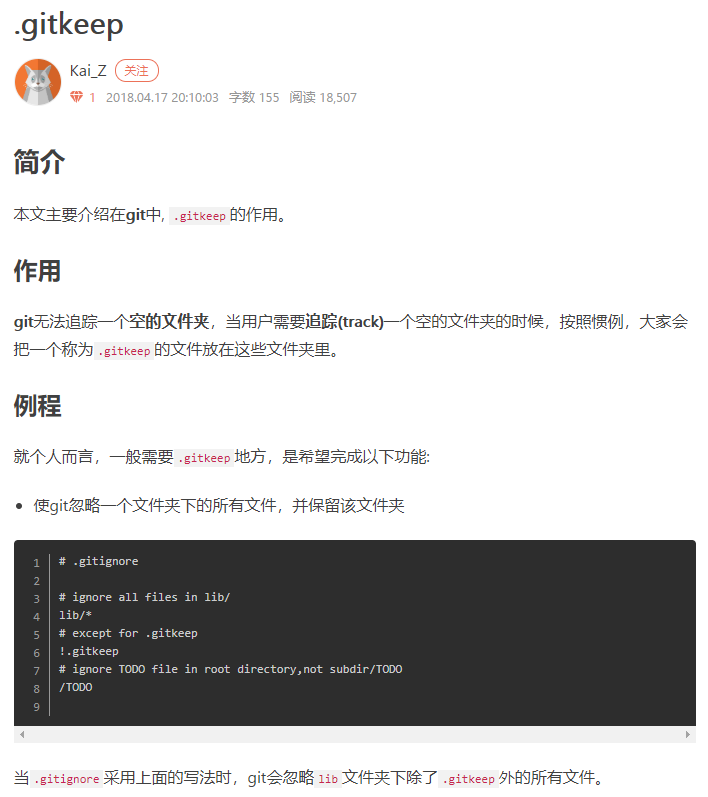 .gitkeep

Kai_Z 关注

1 2018.04.17 20:10:03 字数 155 阅读 18,507

简介

本文主要介绍在git中, .gitkeep 的作用。

作用

git无法追踪一个空的文件夹，当用户需要追踪(track)一个空的文件夹的时候，按照惯例，大家会把一个称为 .gitkeep 的文件放在这些文件夹里。

例程

就个人而言，一般需要 .gitkeep 地方，是希望完成以下功能:

• 使git忽略一个文件夹下的所有文件，并保留该文件夹

1 # .gitignore
2
3 # ignore all files in lib/
4 lib/*
5 # except for .gitkeep
6 !.gitkeep
7 # ignore TODO file in root directory,not subdir/TODO
8 /TODO
9

当 .gitignore 采用上面的写法时，git会忽略 lib 文件夹下除了 .gitkeep 外的所有文件。